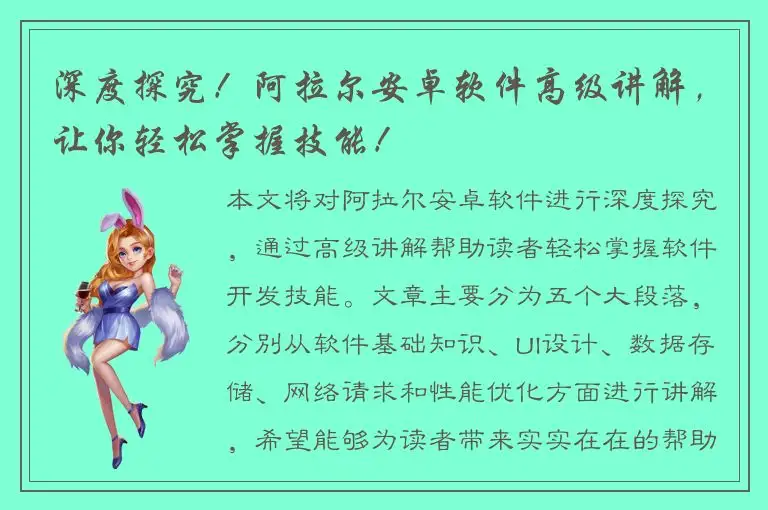 深度探究！阿拉尔安卓软件高级讲解，让你轻松掌握技能！

本文将对阿拉尔安卓软件进行深度探究，通过高级讲解帮助读者轻松掌握软件开发技能。文章主要分为五个大段落，分别从软件基础知识、UI设计、数据存储、网络请求和性能优化方面进行讲解，希望能够为读者带来实实在在的帮助